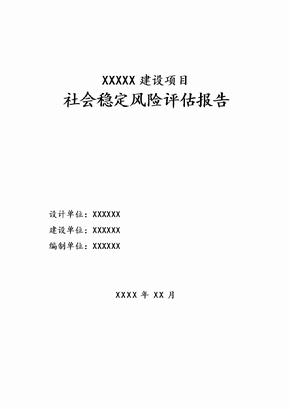 XXXXX 建设项目
社会稳定风险评估报告

设计单位：XXXXXX
建设单位：XXXXXX
编制单位：XXXXXX

XXXX 年 XX 月